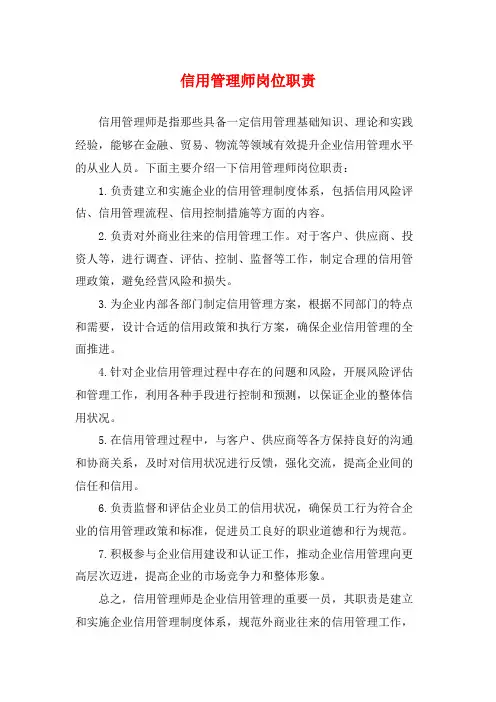 信用管理师岗位职责

信用管理师是指那些具备一定信用管理基础知识、理论和实践经验，能够在金融、贸易、物流等领域有效提升企业信用管理水平的从业人员。下面主要介绍一下信用管理师岗位职责：

1.负责建立和实施企业的信用管理制度体系，包括信用风险评估、信用管理流程、信用控制措施等方面的内容。

2.负责对外商业往来的信用管理工作。对于客户、供应商、投资人等，进行调查、评估、控制、监督等工作，制定合理的信用管理政策，避免经营风险和损失。

3.为企业内部各部门制定信用管理方案，根据不同部门的特点和需要，设计合适的信用政策和执行方案，确保企业信用管理的全面推进。

4.针对企业信用管理过程中存在的问题和风险，开展风险评估和管理工作，利用各种手段进行控制和预测，以保证企业的整体信用状况。

5.在信用管理过程中，与客户、供应商等各方保持良好的沟通和协商关系，及时对信用状况进行反馈，强化交流，提高企业间的信任和信用。

6.负责监督和评估企业员工的信用状况，确保员工行为符合企业的信用管理政策和标准，促进员工良好的职业道德和行为规范。

7.积极参与企业信用建设和认证工作，推动企业信用管理向更高层次迈进，提高企业的市场竞争力和整体形象。

总之，信用管理师是企业信用管理的重要一员，其职责是建立和实施企业信用管理制度体系，规范外商业往来的信用管理工作，